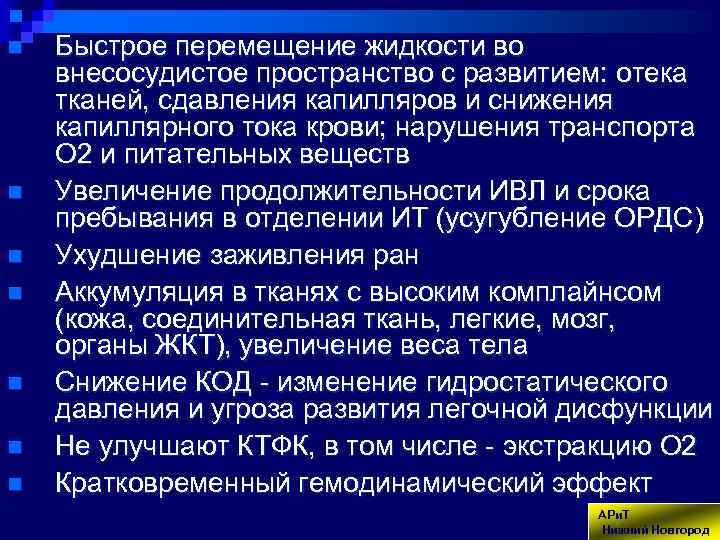 Быстрое перемещение жидкости во внесосудистое пространство с развитием: отека тканей, сдавления капилляров и снижения капиллярного тока крови; нарушения транспорта О2 и питательных веществ

Увеличение продолжительности ИВЛ и срока пребывания в отделении ИТ (усугубление ОРДС)

Ухудшение заживления ран

Аккумуляция в тканях с высоким комплайнсом (кожа, соединительная ткань, легкие, мозг, органы ЖКТ), увеличение веса тела

Снижение КОД - изменение гидростатического давления и угроза развития легочной дисфункции

Не улучшают КТФК, в том числе - экстракцию О2

Кратковременный гемодинамический эффект

АРиТ
Нижний Новгород